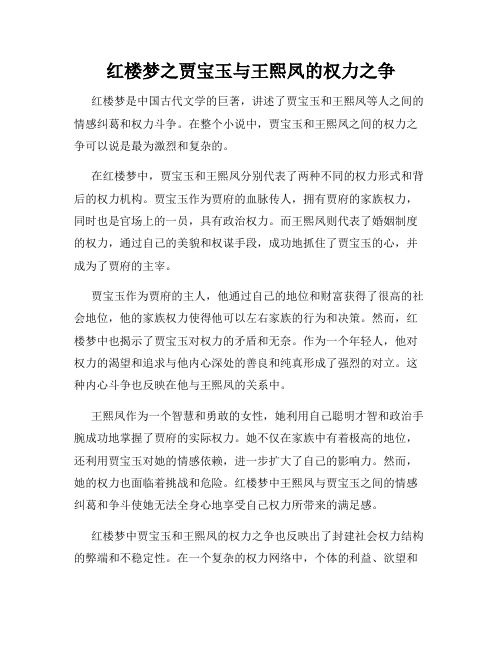 红楼梦之贾宝玉与王熙凤的权力之争

红楼梦是中国古代文学的巨著，讲述了贾宝玉和王熙凤等人之间的情感纠葛和权力斗争。在整个小说中，贾宝玉和王熙凤之间的权力之争可以说是最为激烈和复杂的。

在红楼梦中，贾宝玉和王熙凤分别代表了两种不同的权力形式和背后的权力机构。贾宝玉作为贾府的血脉传人，拥有贾府的家族权力，同时也是官场上的一员，具有政治权力。而王熙凤则代表了婚姻制度的权力，通过自己的美貌和权谋手段，成功地抓住了贾宝玉的心，并成为了贾府的主宰。

贾宝玉作为贾府的主人，他通过自己的地位和财富获得了很高的社会地位，他的家族权力使得他可以左右家族的行为和决策。然而，红楼梦中也揭示了贾宝玉对权力的矛盾和无奈。作为一个年轻人，他对权力的渴望和追求与他内心深处的善良和纯真形成了强烈的对立。这种内心斗争也反映在他与王熙凤的关系中。

王熙凤作为一个智慧和勇敢的女性，她利用自己聪明才智和政治手腕成功地掌握了贾府的实际权力。她不仅在家族中有着极高的地位，还利用贾宝玉对她的情感依赖，进一步扩大了自己的影响力。然而，她的权力也面临着挑战和危险。红楼梦中王熙凤与贾宝玉之间的情感纠葛和争斗使她无法全身心地享受自己权力所带来的满足感。

红楼梦中贾宝玉和王熙凤的权力之争也反映出了封建社会权力结构的弊端和不稳定性。在一个复杂的权力网络中，个体的利益、欲望和